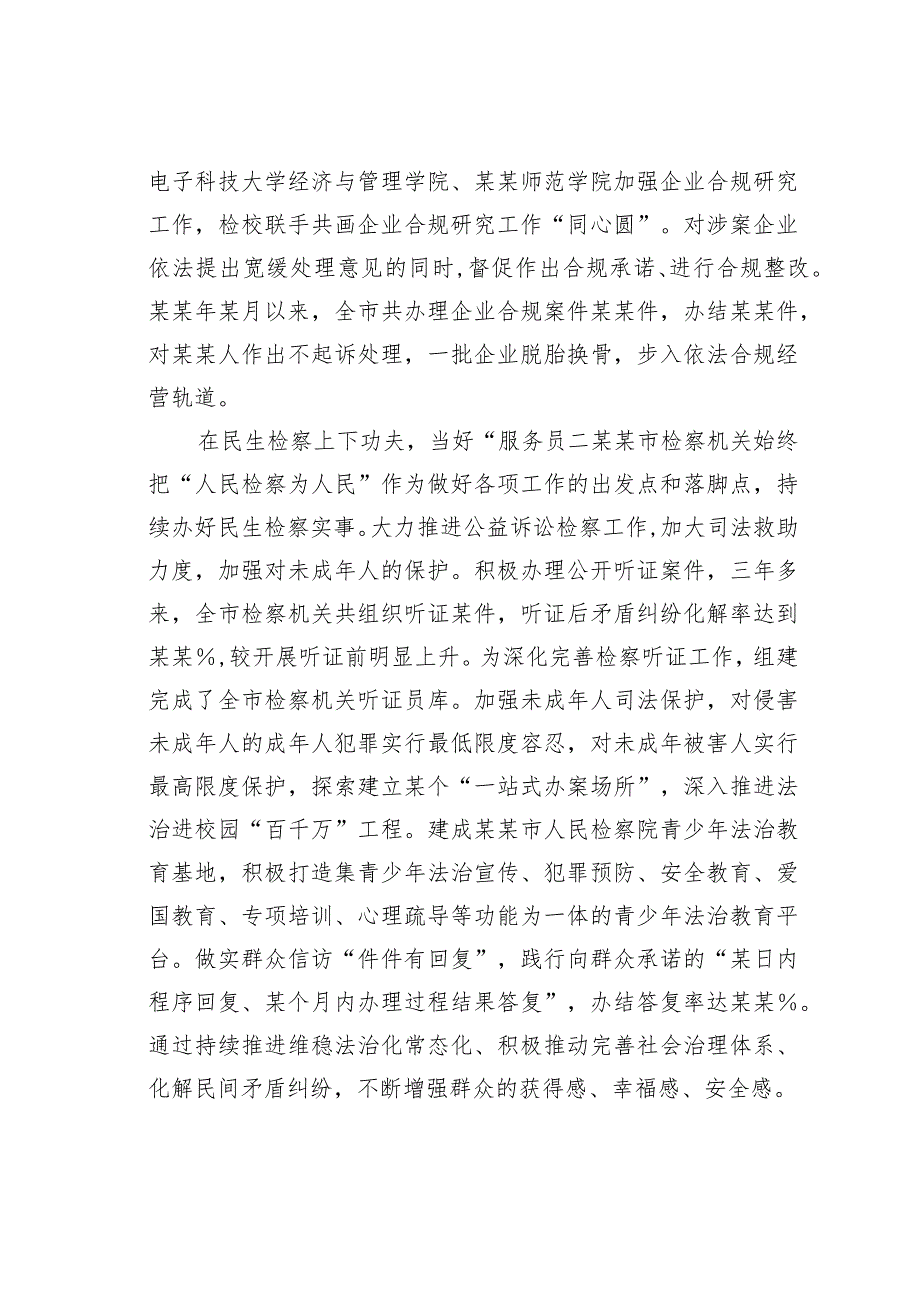 电子科技大学经济与管理学院、某某师范学院加强企业合规研究工作，检校联手共画企业合规研究工作“同心圆”。对涉案企业依法提出宽缓处理意见的同时,督促作出合规承诺、进行合规整改。某某年某月以来，全市共办理企业合规案件某某件，办结某某件，对某某人作出不起诉处理，一批企业脱胎换骨，步入依法合规经营轨道。

在民生检察上下功夫，当好“服务员二某某市检察机关始终把“人民检察为人民”作为做好各项工作的出发点和落脚点，持续办好民生检察实事。大力推进公益诉讼检察工作,加大司法救助力度，加强对未成年人的保护。积极办理公开听证案件，三年多来，全市检察机关共组织听证某件，听证后矛盾纠纷化解率达到某某%,较开展听证前明显上升。为深化完善检察听证工作，组建完成了全市检察机关听证员库。加强未成年人司法保护，对侵害未成年人的成年人犯罪实行最低限度容忍，对未成年被害人实行最高限度保护，探索建立某个“一站式办案场所”，深入推进法治进校园“百千万”工程。建成某某市人民检察院青少年法治教育基地，积极打造集青少年法治宣传、犯罪预防、安全教育、爱国教育、专项培训、心理疏导等功能为一体的青少年法治教育平台。做实群众信访“件件有回复”，践行向群众承诺的“某日内程序回复、某个月内办理过程结果答复”，办结答复率达某某%。通过持续推进维稳法治化常态化、积极推动完善社会治理体系、化解民间矛盾纠纷，不断增强群众的获得感、幸福感、安全感。